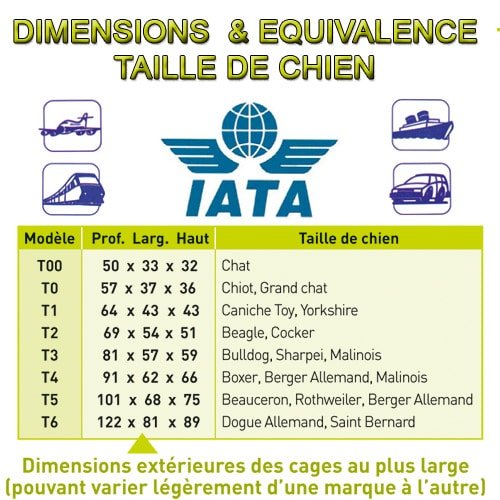 DIMENSIONS & EQUIVALENCE
TAILLE DE CHIEN

IATA

| Modèle | Prof. Larg. Haut | Taille de chien |
|---|---|---|
| T00 | 50 x 33 x 32 | Chat |
| T0 | 57 x 37 x 36 | Chiot, Grand chat |
| T1 | 64 x 43 x 43 | Caniche Toy, Yorkshire |
| T2 | 69 x 54 x 51 | Beagle, Cocker |
| T3 | 81 x 57 x 59 | Bulldog, Sharpei, Malinois |
| T4 | 91 x 62 x 66 | Boxer, Berger Allemand, Malinois |
| T5 | 101 x 68 x 75 | Beauceron, Rothweiler, Berger Allemand |
| T6 | 122 x 81 x 89 | Dogue Allemand, Saint Bernard |

Dimensions extérieures des cages au plus large
(pouvant varier légèrement d'une marque à l'autre)